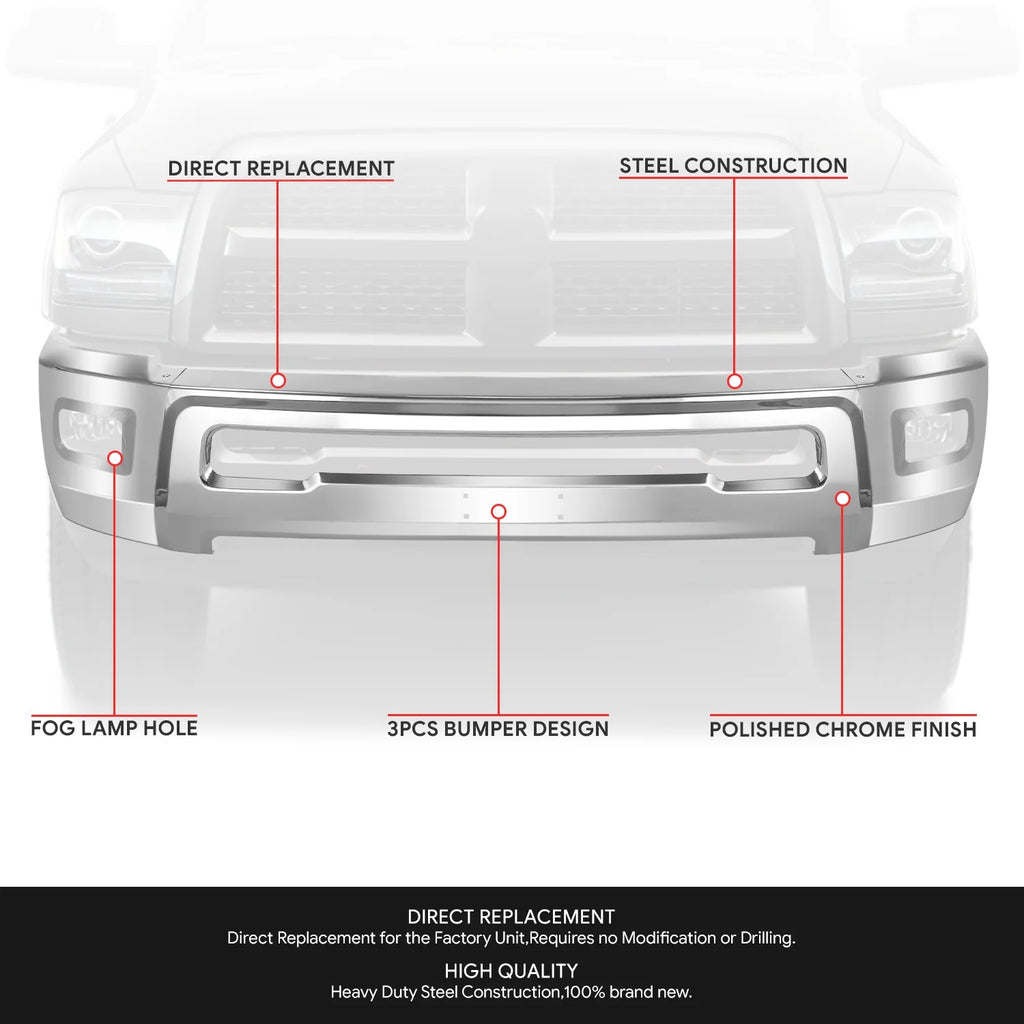 DIRECT REPLACEMENT

STEEL CONSTRUCTION

FOG LAMP HOLE

3PCS BUMPER DESIGN

POLISHED CHROME FINISH

DIRECT REPLACEMENT
Direct Replacement for the Factory Unit,Requires no Modification or Drilling.

HIGH QUALITY
Heavy Duty Steel Construction,100% brand new.